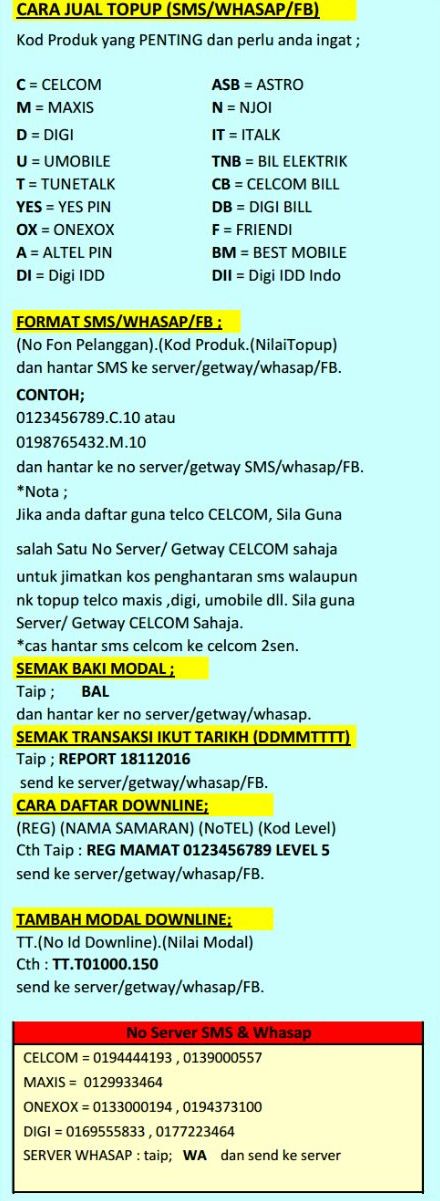 CARA JUAL TOPUP (SMS/WHASAP/FB)

Kod Produk yang PENTING dan perlu anda ingat ;

C = CELCOM
M = MAXIS
D = DIGI
U = UMOBILE
T = TUNETALK
YES = YES PIN
OX = ONEXOX
A = ALTEL PIN
DI = Digi IDD

ASB = ASTRO
N = NJOI
IT = ITALK
TNB = BIL ELEKTRIK
CB = CELCOM BILL
DB = DIGI BILL
F = FRIENDI
BM = BEST MOBILE
DII = Digi IDD Indo

FORMAT SMS/WHASAP/FB ;
(No Fon Pelanggan).(Kod Produk.(NilaiTopup) dan hantar SMS ke server/getway/whasap/FB.

CONTOH;
0123456789.C.10 atau
0198765432.M.10
dan hantar ke no server/getway SMS/whasap/FB.
*Nota ;
Jika anda daftar guna telco CELCOM, Sila Guna

salah Satu No Server/ Getway CELCOM sahaja untuk jimatkan kos penghantaran sms walaupun nk topup telco maxis ,digi, umobile dll. Sila guna Server/ Getway CELCOM Sahaja.
*cas hantar sms celcom ke celcom 2sen.

SEMAK BAKI MODAL ;
Taip ; BAL
dan hantar ker no server/getway/whasap.

SEMAK TRANSAKSI IKUT TARIKH (DDMMTTTT)
Taip ; REPORT 18112016
send ke server/getway/whasap/FB.

CARA DAFTAR DOWNLINE;
(REG) (NAMA SAMARAN) (NoTEL) (Kod Level)
Cth Taip : REG MAMAT 0123456789 LEVEL 5
send ke server/getway/whasap/FB.

TAMBAH MODAL DOWNLINE;
TT.(No Id Downline).(Nilai Modal)
Cth : TT.T01000.150
send ke server/getway/whasap/FB.

No Server SMS & Whasap
CELCOM = 0194444193 , 0139000557
MAXIS = 0129933464
ONEXOX = 0133000194 , 0194373100
DIGI = 0169555833 , 0177223464
SERVER WHASAP : taip; WA dan send ke server